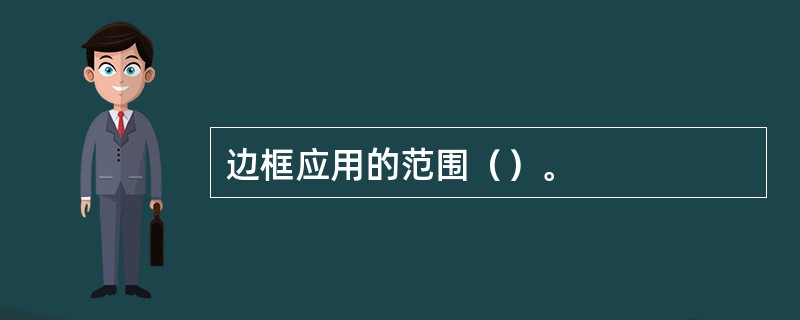 边框应用的范围（）。